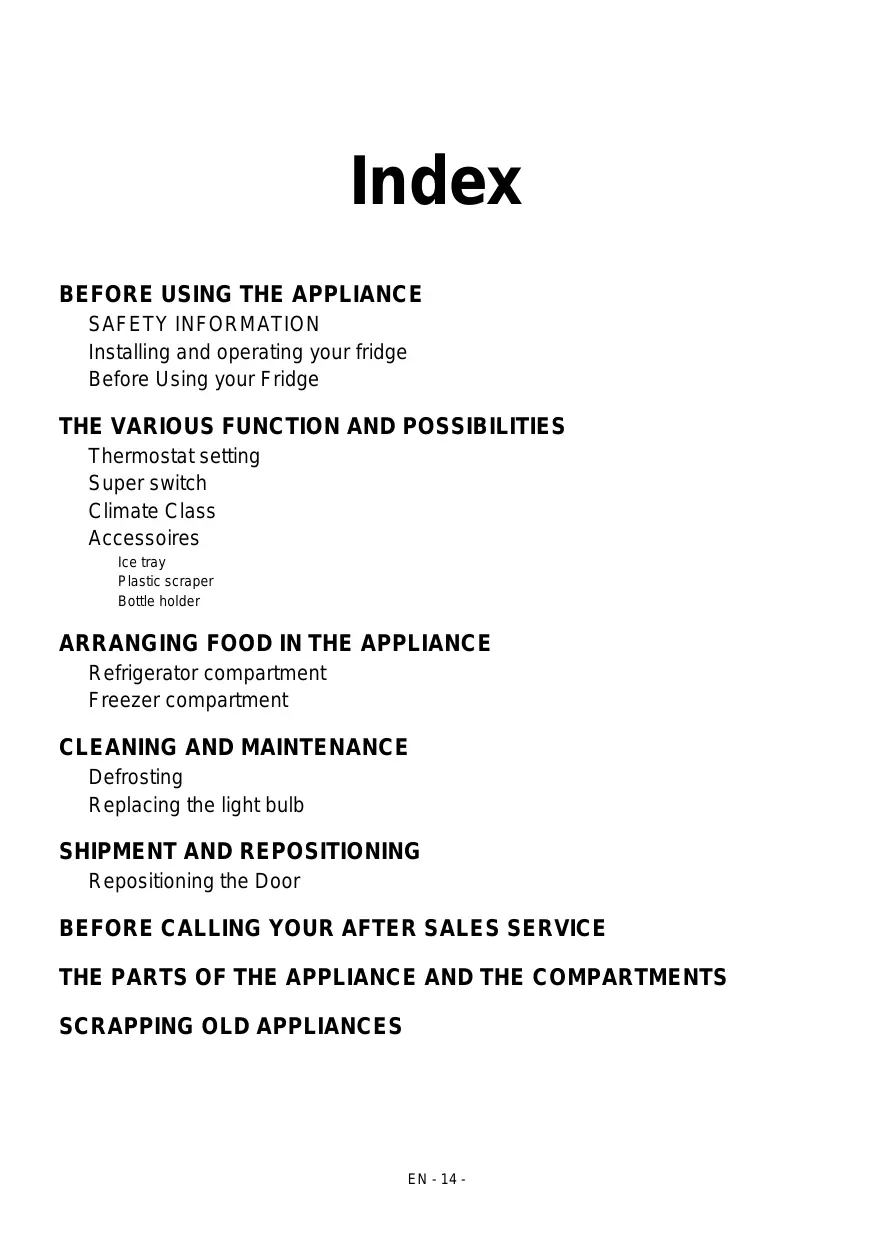 Index

BEFORE USING THE APPLIANCE
SAFETY INFORMATION
Installing and operating your fridge
Before Using your Fridge

THE VARIOUS FUNCTION AND POSSIBILITIES
Thermostat setting
Super switch
Climate Class
Accessoires
Ice tray
Plastic scraper
Bottle holder

ARRANGING FOOD IN THE APPLIANCE
Refrigerator compartment
Freezer compartment

CLEANING AND MAINTENANCE
Defrosting
Replacing the light bulb

SHIPMENT AND REPOSITIONING
Repositioning the Door

BEFORE CALLING YOUR AFTER SALES SERVICE

THE PARTS OF THE APPLIANCE AND THE COMPARTMENTS

SCRAPPING OLD APPLIANCES

EN - 14 -